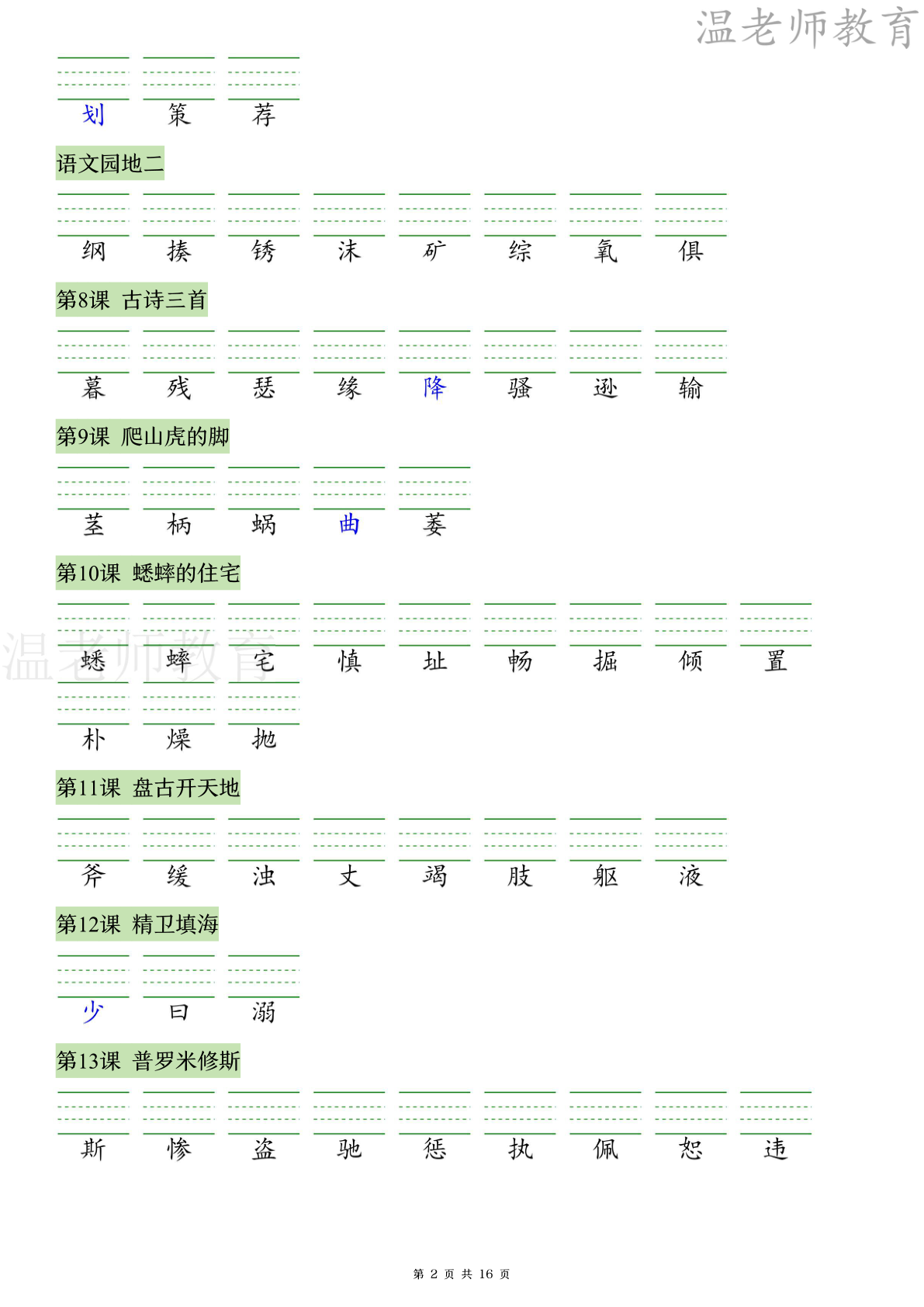 温老师教育

划 策 荐

语文园地二

纲 揍 锈 沫 矿 综 氧 俱

第8课 古诗三首

暮 残 瑟 缘 降 骚 逊 输

第9课 爬山虎的脚

茎 柄 蜗 曲 萎

第10课 蟋蟀的住宅

温老师教育

蟋 蟀 宅 慎 址 畅 掘 倾 置

朴 燥 抛

第11课 盘古开天地

斧 缓 浊 丈 竭 肢 躯 液

第12课 精卫填海

少 曰 溺

第13课 普罗米修斯

斯 惨 盗 驰 惩 执 佩 恕 违

第 2 页 共 16 页